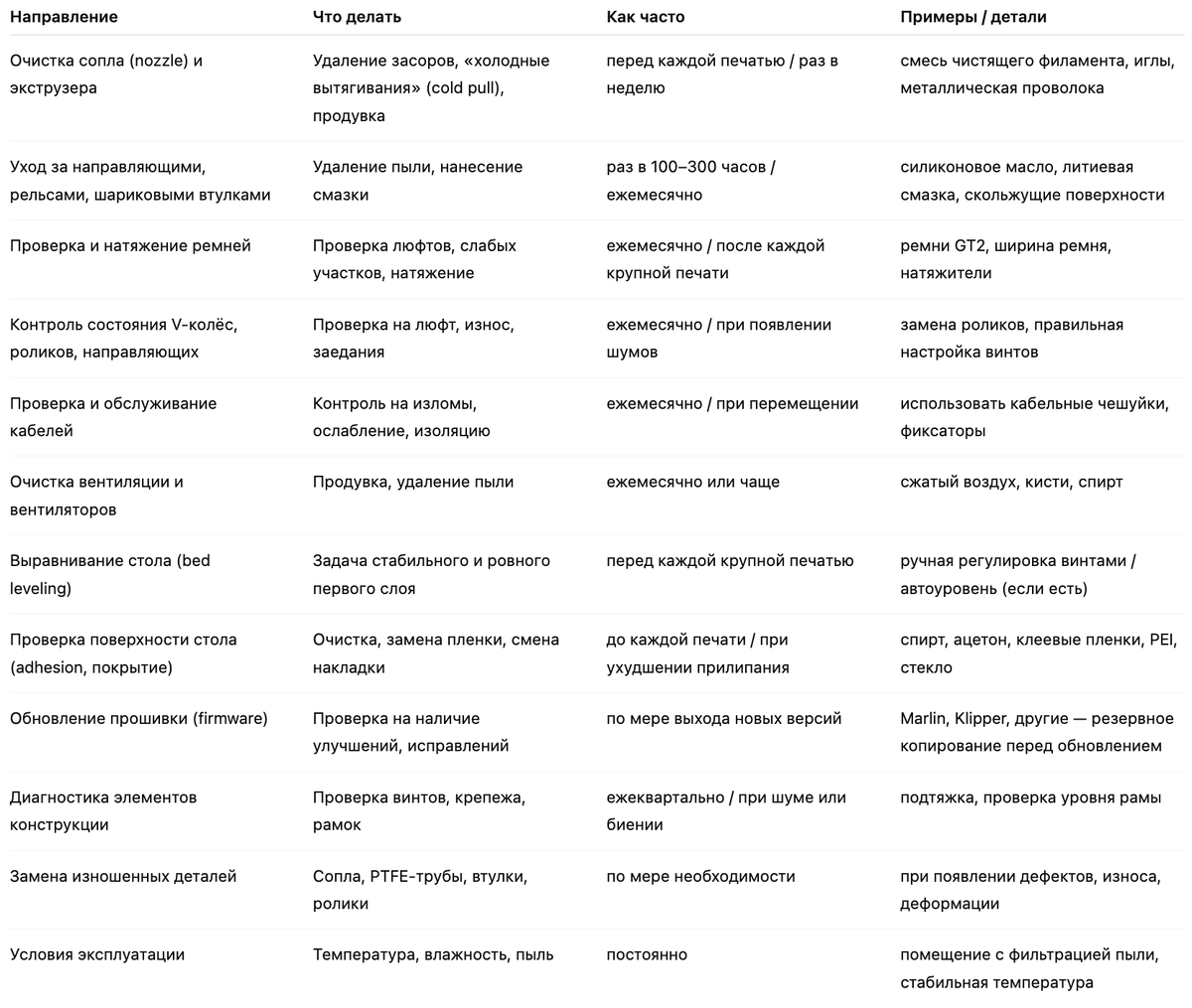 | Направление | Что делать | Как часто | Примеры / детали |
|---|---|---|---|
| Очистка сопла (nozzle) и экструзера | Удаление засоров, «холодные вытягивания» (cold pull), продувка | перед каждой печатью / раз в неделю | смесь чистящего филамента, иглы, металлическая проволока |
| Уход за направляющими, рельсами, шариковыми втулками | Удаление пыли, нанесение смазки | раз в 100–300 часов / ежемесячно | силиконовое масло, литиевая смазка, скользящие поверхности |
| Проверка и натяжение ремней | Проверка люфтов, слабых участков, натяжение | ежемесячно / после каждой крупной печати | ремни GT2, ширина ремня, натяжители |
| Контроль состояния V-колёс, роликов, направляющих | Проверка на люфт, износ, заедания | ежемесячно / при появлении шумов | замена роликов, правильная настройка винтов |
| Проверка и обслуживание кабелей | Контроль на изломы, ослабление, изоляцию | ежемесячно / при перемещении | использовать кабельные чешуйки, фиксаторы |
| Очистка вентиляции и вентиляторов | Продувка, удаление пыли | ежемесячно или чаще | сжатый воздух, кисти, спирт |
| Выравнивание стола (bed leveling) | Задача стабильного и ровного первого слоя | перед каждой крупной печатью | ручная регулировка винтами / автоуровень (если есть) |
| Проверка поверхности стола (adhesion, покрытие) | Очистка, замена пленки, смена накладки | до каждой печати / при ухудшении прилипания | спирт, ацетон, клеевые пленки, PEI, стекло |
| Обновление прошивки (firmware) | Проверка на наличие улучшений, исправлений | по мере выхода новых версий | Marlin, Klipper, другие — резервное копирование перед обновлением |
| Диагностика элементов конструкции | Проверка винтов, крепежа, рамок | ежеквартально / при шуме или биении | подтяжка, проверка уровня рамы |
| Замена изношенных деталей | Сопла, PTFE-трубы, втулки, ролики | по мере необходимости | при появлении дефектов, износа, деформации |
| Условия эксплуатации | Температура, влажность, пыль | постоянно | помещение с фильтрацией пыли, стабильная температура |